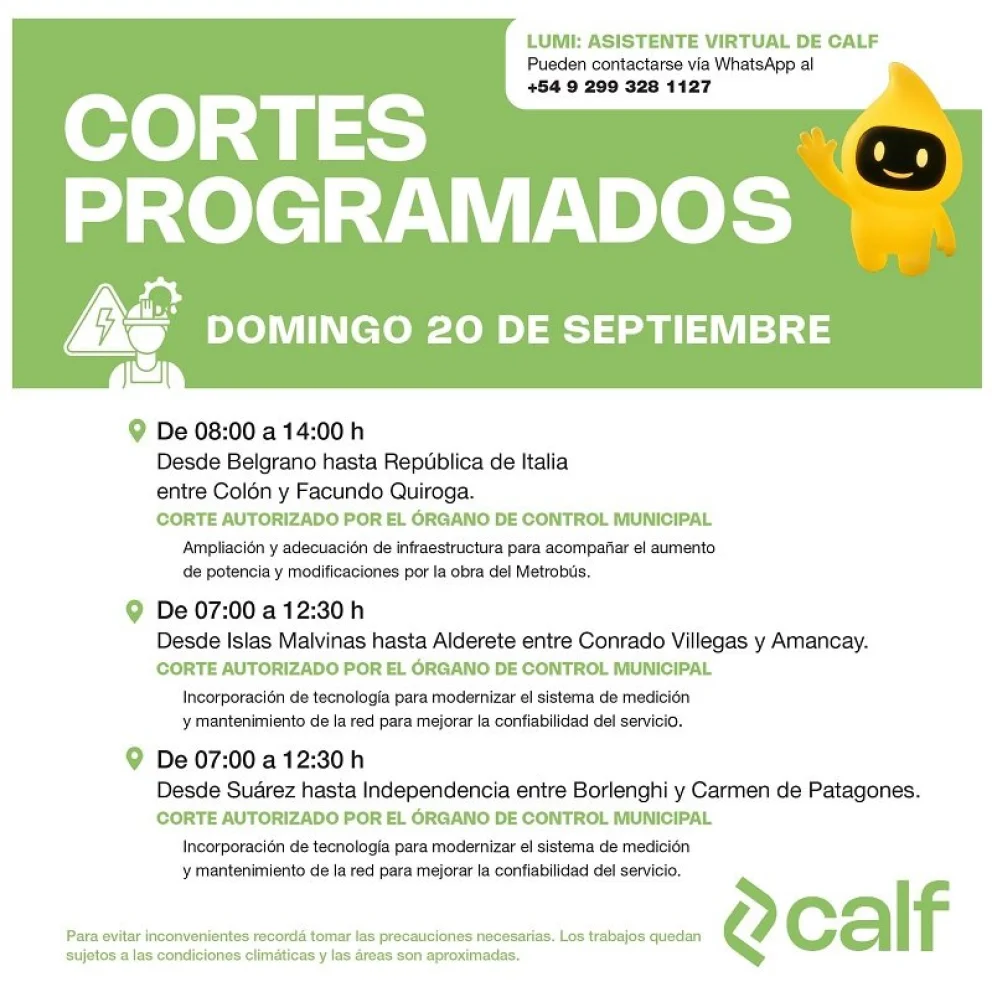 LUMI: ASISTENTE VIRTUAL DE CALF
Pueden contactarse vía WhatsApp al
+54 9 299 328 1127

CORTES PROGRAMADOS

DOMINGO 20 DE SEPTIEMBRE

De 08:00 a 14:00 h
Desde Belgrano hasta República de Italia entre Colón y Facundo Quiroga.
CORTE AUTORIZADO POR EL ÓRGANO DE CONTROL MUNICIPAL
Ampliación y adecuación de infraestructura para acompañar el aumento de potencia y modificaciones por la obra del Metrobús.

De 07:00 a 12:30 h
Desde Islas Malvinas hasta Alderete entre Conrado Villegas y Amancay.
CORTE AUTORIZADO POR EL ÓRGANO DE CONTROL MUNICIPAL
Incorporación de tecnología para modernizar el sistema de medición y mantenimiento de la red para mejorar la confiabilidad del servicio.

De 07:00 a 12:30 h
Desde Suárez hasta Independencia entre Borlenghi y Carmen de Patagones.
CORTE AUTORIZADO POR EL ÓRGANO DE CONTROL MUNICIPAL
Incorporación de tecnología para modernizar el sistema de medición y mantenimiento de la red para mejorar la confiabilidad del servicio.

Para evitar inconvenientes recordá tomar las precauciones necesarias. Los trabajos quedan sujetos a las condiciones climáticas y las áreas son aproximadas.

calf